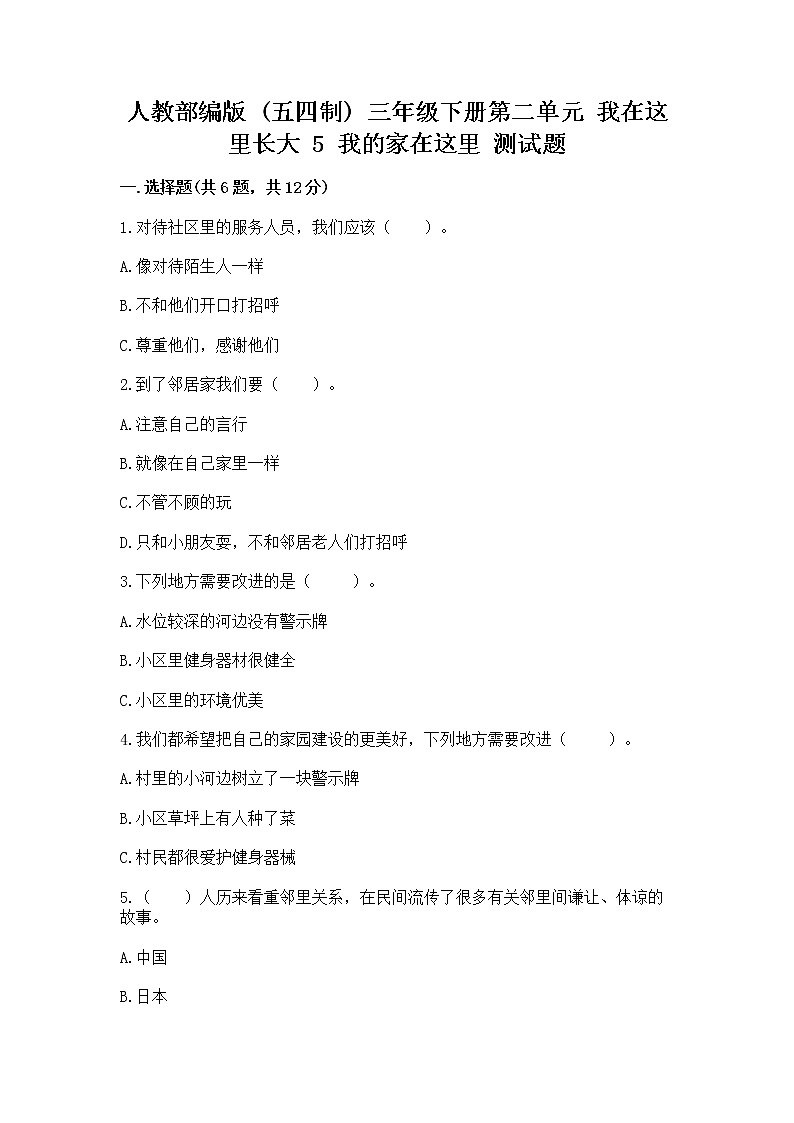 人教部编版（五四制）三年级下册第二单元 我在这里长大 5 我的家在这里 测试题

一.选择题(共6题，共12分)

1.对待社区里的服务人员，我们应该（　　）。

A.像对待陌生人一样

B.不和他们开口打招呼

C.尊重他们，感谢他们

2.到了邻居家我们要（　　）。

A.注意自己的言行

B.就像在自己家里一样

C.不管不顾的玩

D.只和小朋友耍，不和邻居老人们打招呼

3.下列地方需要改进的是（　　）。

A.水位较深的河边没有警示牌

B.小区里健身器材很健全

C.小区里的环境优美

4.我们都希望把自己的家园建设的更美好，下列地方需要改进（　　）。

A.村里的小河边树立了一块警示牌

B.小区草坪上有人种了菜

C.村民都很爱护健身器械

5.（　　）人历来看重邻里关系，在民间流传了很多有关邻里间谦让、体谅的故事。

A.中国

B.日本